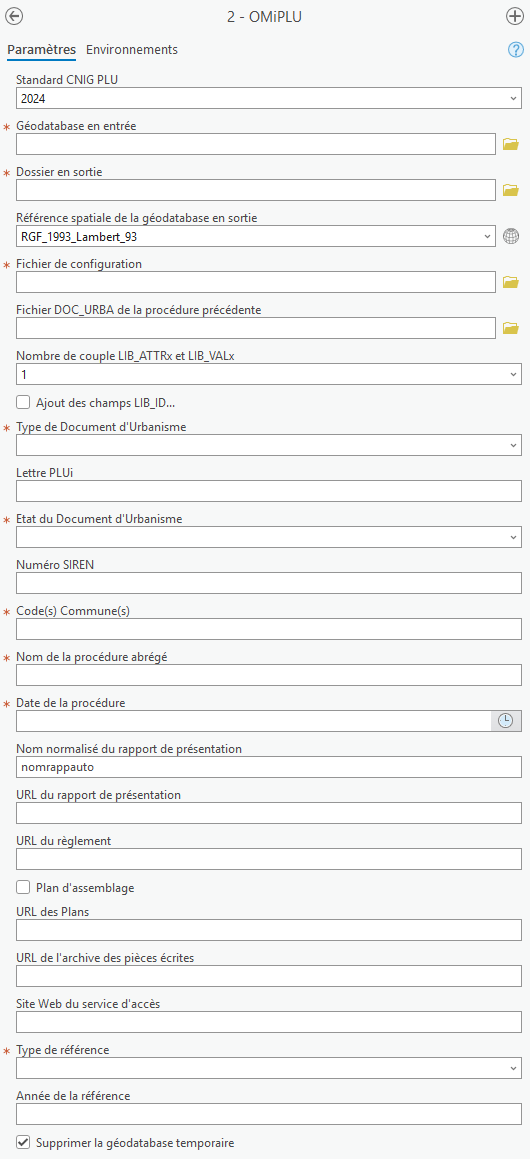 2 - OMiPLU

Paramètres Environnements

Standard CNIG PLU
2024

* Géodatabase en entrée

* Dossier en sortie

Référence spatiale de la géodatabase en sortie
RGF_1993_Lambert_93

* Fichier de configuration

Fichier DOC_URBA de la procédure précédente

Nombre de couple LIB_ATTRx et LIB_VALx
1

Ajout des champs LIB_ID...

* Type de Document d'Urbanisme

Lettre PLUi

* Etat du Document d'Urbanisme

Numéro SIREN

* Code(s) Commune(s)

* Nom de la procédure abrégé

* Date de la procédure

Nom normalisé du rapport de présentation
nomrappauto

URL du rapport de présentation

URL du règlement

Plan d'assemblage

URL des Plans

URL de l'archive des pièces écrites

Site Web du service d'accès

* Type de référence

Année de la référence

Supprimer la géodatabase temporaire